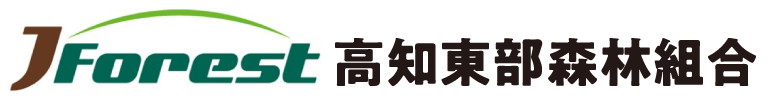 JForest 高知東部森林組合